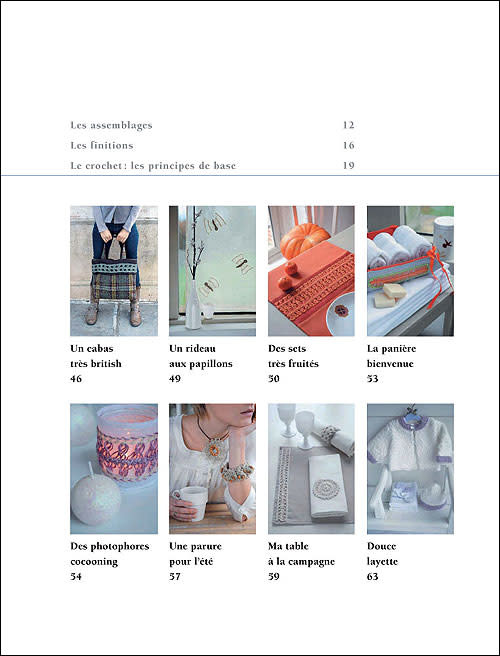 Les assemblages 12
Les finitions 16
Le crochet : les principes de base 19

Un cabas
très british
46

Un rideau
aux papillons
49

Des sets
très fruités
50

La panière
bienvenue
53

Des photophores
cocooning
54

Une parure
pour l'été
57

Ma table
à la campagne
59

Douce
layette
63